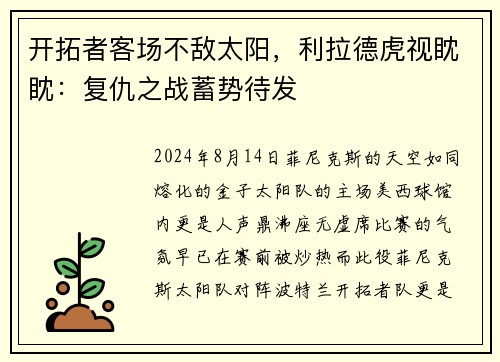 开拓者客场不敌太阳，利拉德虎视眈眈：复仇之战蓄势待发

2024年8月14日菲尼克斯的天空如同熔化的金子太阳队的主场美西球馆内更是人声鼎沸座无虚席比赛的气氛早已在赛前被炒热而此役菲尼克斯太阳队对阵波特兰开拓者队更是